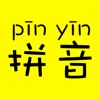 pīn yīn
拼音